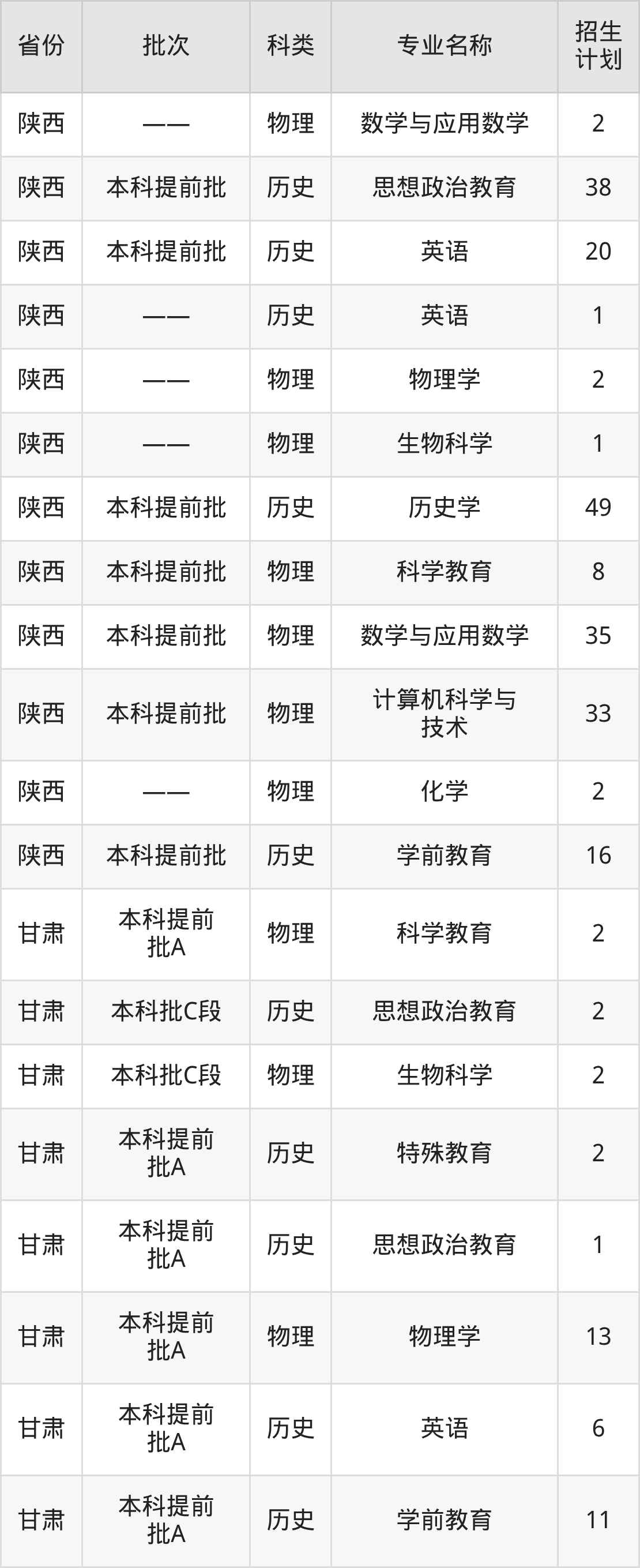 | 省份 | 批次 | 科类 | 专业名称 | 招生计划 |
|---|---|---|---|---|
| 陕西 | —— | 物理 | 数学与应用数学 | 2 |
| 陕西 | 本科提前批 | 历史 | 思想政治教育 | 38 |
| 陕西 | 本科提前批 | 历史 | 英语 | 20 |
| 陕西 | —— | 历史 | 英语 | 1 |
| 陕西 | —— | 物理 | 物理学 | 2 |
| 陕西 | —— | 物理 | 生物科学 | 1 |
| 陕西 | 本科提前批 | 历史 | 历史学 | 49 |
| 陕西 | 本科提前批 | 物理 | 科学教育 | 8 |
| 陕西 | 本科提前批 | 物理 | 数学与应用数学 | 35 |
| 陕西 | 本科提前批 | 物理 | 计算机科学与技术 | 33 |
| 陕西 | —— | 物理 | 化学 | 2 |
| 陕西 | 本科提前批 | 历史 | 学前教育 | 16 |
| 甘肃 | 本科提前批A | 物理 | 科学教育 | 2 |
| 甘肃 | 本科批C段 | 历史 | 思想政治教育 | 2 |
| 甘肃 | 本科批C段 | 物理 | 生物科学 | 2 |
| 甘肃 | 本科提前批A | 历史 | 特殊教育 | 2 |
| 甘肃 | 本科提前批A | 历史 | 思想政治教育 | 1 |
| 甘肃 | 本科提前批A | 物理 | 物理学 | 13 |
| 甘肃 | 本科提前批A | 历史 | 英语 | 6 |
| 甘肃 | 本科提前批A | 历史 | 学前教育 | 11 |